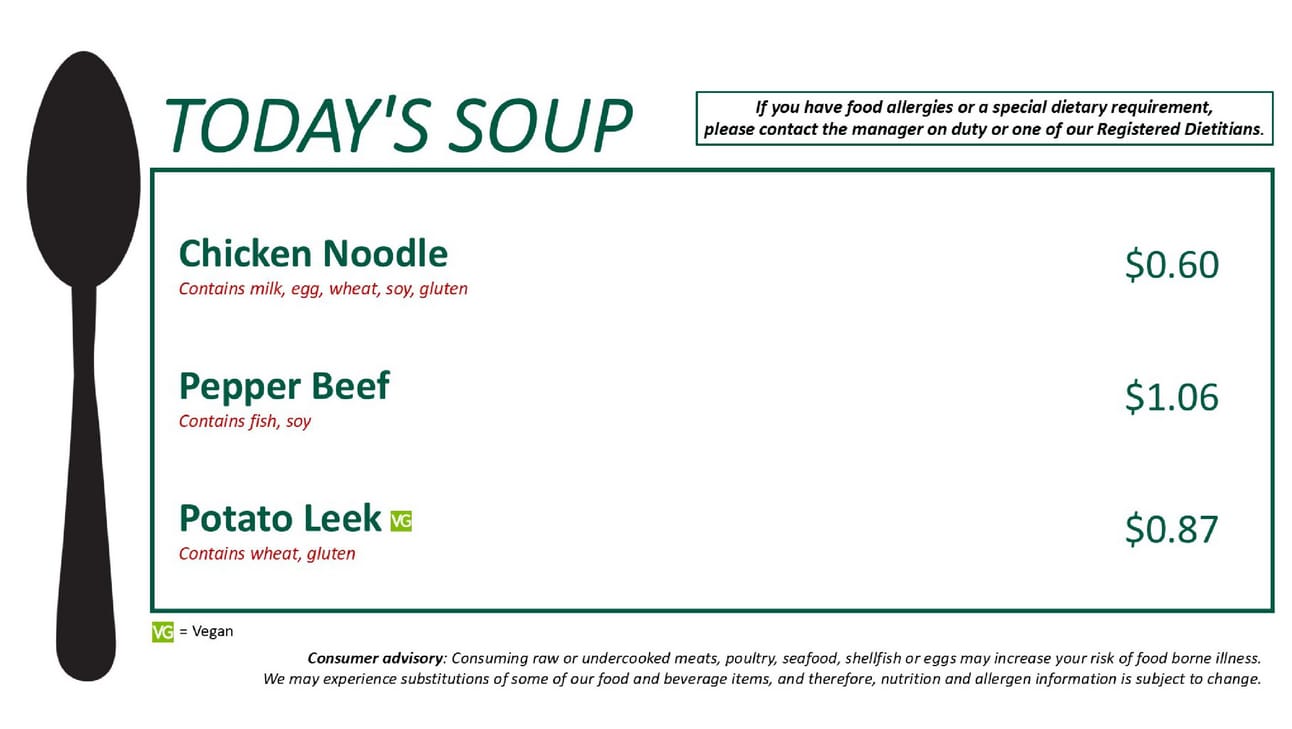 TODAY'S SOUP

If you have food allergies or a special dietary requirement, please contact the manager on duty or one of our Registered Dietitians.

Chicken Noodle
Contains milk, egg, wheat, soy, gluten
$0.60

Pepper Beef
Contains fish, soy
$1.06

Potato Leek VG
Contains wheat, gluten
$0.87

VG = Vegan

Consumer advisory: Consuming raw or undercooked meats, poultry, seafood, shellfish or eggs may increase your risk of food borne illness. We may experience substitutions of some of our food and beverage items, and therefore, nutrition and allergen information is subject to change.